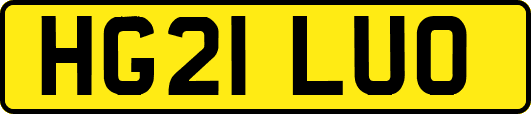 HG21 LUO